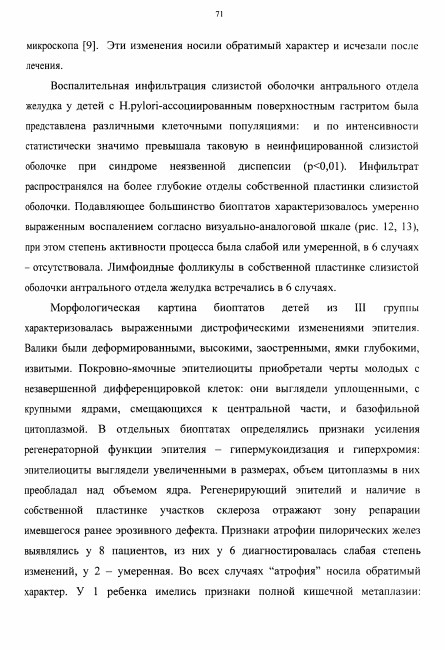 71

микроскопа [9]. Эти изменения носили обратимый характер и исчезали после лечения.

Воспалительная инфильтрация слизистой оболочки антрального отдела желудка у детей с H.pylori-ассоциированным поверхностным гастритом была представлена различными клеточными популяциями: и по интенсивности статистически значимо превышала таковую в неинфицированной слизистой оболочке при синдроме неязвенной диспепсии (p<0,01). Инфильтрат распространялся на более глубокие отделы собственной пластинки слизистой оболочки. Подавляющее большинство биоптатов характеризовалось умеренно выраженным воспалением согласно визуально-аналоговой шкале (рис. 12, 13), при этом степень активности процесса была слабой или умеренной, в 6 случаях – отсутствовала. Лимфоидные фолликулы в собственной пластинке слизистой оболочки антрального отдела желудка встречались в 6 случаях.

Морфологическая картина биоптатов детей из III группы характеризовалась выраженными дистрофическими изменениями эпителия. Валики были деформированными, высокими, заостренными, ямки глубокими, извитыми. Покровно-ямочные эпителиоциты приобретали черты молодых с незавершенной дифференцировкой клеток: они выглядели уплощенными, с крупными ядрами, смещающихся к центральной части, и базофильной цитоплазмой. В отдельных биоптатах определялись признаки усиления регенераторной функции эпителия – гипермукоидизация и гиперхромия: эпителиоциты выглядели увеличенными в размерах, объем цитоплазмы в них преобладал над объемом ядра. Регенерирующий эпителий и наличие в собственной пластинке участков склероза отражают зону репарации имевшегося ранее эрозивного дефекта. Признаки атрофии пилорических желез выявлялись у 8 пациентов, из них у 6 диагностировалась слабая степень изменений, у 2 – умеренная. Во всех случаях "атрофия" носила обратимый характер. У 1 ребенка имелись признаки полной кишечной метаплазии: